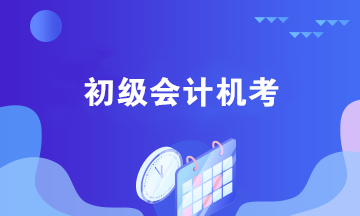 初级会计机考